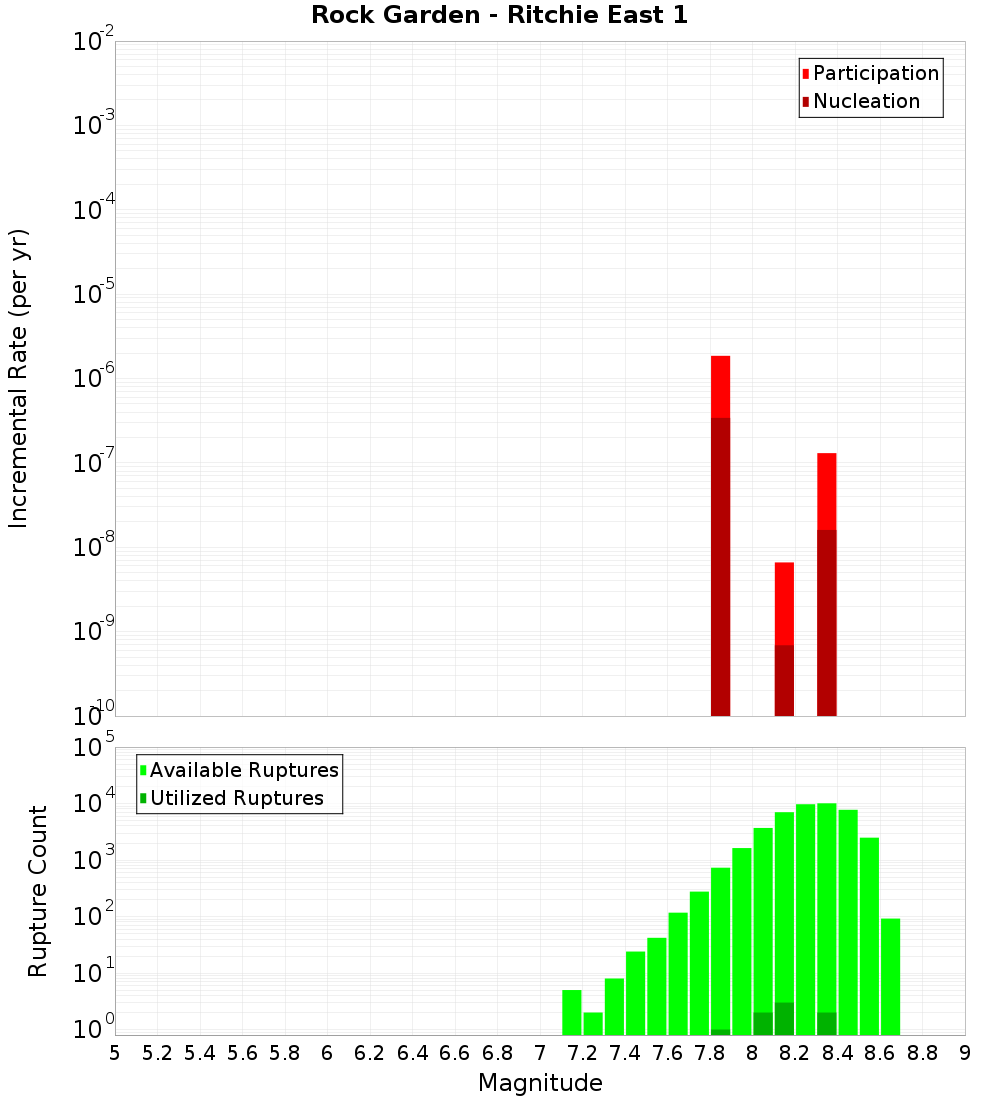 Rock Garden - Ritchie East 1

Participation
Nucleation

Incremental Rate (per yr)

$10^{-2}$
$10^{-3}$
$10^{-4}$
$10^{-5}$
$10^{-6}$
$10^{-7}$
$10^{-8}$
$10^{-9}$
$10^{-10}$

Available Ruptures
Utilized Ruptures

Rupture Count

$10^{5}$
$10^{4}$
$10^{3}$
$10^{2}$
$10^{1}$
$10^{0}$

5 5.2 5.4 5.6 5.8 6 6.2 6.4 6.6 6.8 7 7.2 7.4 7.6 7.8 8 8.2 8.4 8.6 8.8 9

Magnitude